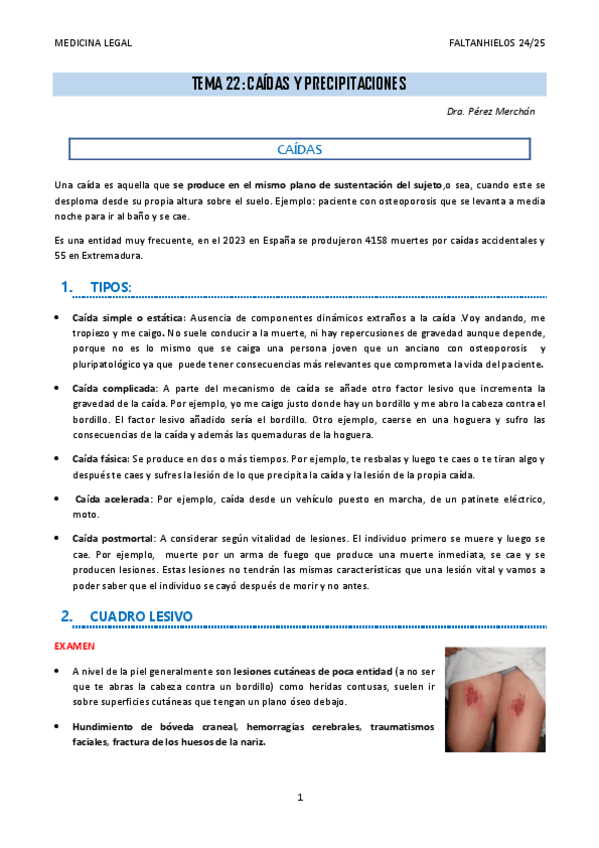 MEDICINA LEGAL

FALTANHIELOS 24/25

TEMA 22: CAÍDAS Y PRECIPITACIONES

Dra. Pérez Merchán

CAÍDAS

Una caída es aquella que se produce en el mismo plano de sustentación del sujeto,o sea, cuando este se desploma desde su propia altura sobre el suelo. Ejemplo: paciente con osteoporosis que se levanta a media noche para ir al baño y se cae.

Es una entidad muy frecuente, en el 2023 en España se produjeron 4158 muertes por caídas accidentales y 55 en Extremadura.

1. TIPOS:

• Caída simple o estática: Ausencia de componentes dinámicos extraños a la caída .Voy andando, me tropiezo y me caigo. No suele conducir a la muerte, ni hay repercusiones de gravedad aunque depende, porque no es lo mismo que se caiga una persona joven que un anciano con osteoporosis y pluripatológico ya que puede tener consecuencias más relevantes que comprometa la vida del paciente.

• Caída complicada: A parte del mecanismo de caída se añade otro factor lesivo que incrementa la gravedad de la caída. Por ejemplo, yo me caigo justo donde hay un bordillo y me abro la cabeza contra el bordillo. El factor lesivo añadido sería el bordillo. Otro ejemplo, caerse en una hoguera y sufro las consecuencias de la caída y además las quemaduras de la hoguera.

• Caída fásica: Se produce en dos o más tiempos. Por ejemplo, te resbalas y luego te caes o te tiran algo y después te caes y sufres la lesión de lo que precipita la caída y la lesión de la propia caída.

• Caída acelerada: Por ejemplo, caída desde un vehículo puesto en marcha, de un patinete eléctrico, moto.

• Caída postmortal: A considerar según vitalidad de lesiones. El individuo primero se muere y luego se cae. Por ejemplo, muerte por un arma de fuego que produce una muerte inmediata, se cae y se producen lesiones. Estas lesiones no tendrán las mismas características que una lesión vital y vamos a poder saber que el individuo se cayó después de morir y no antes.

2. CUADRO LESIVO

EXAMEN

• A nivel de la piel generalmente son lesiones cutáneas de poca entidad (a no ser que te abras la cabeza contra un bordillo) como heridas contusas, suelen ir sobre superficies cutáneas que tengan un plano óseo debajo.

• Hundimiento de bóveda craneal, hemorragias cerebrales, traumatismos faciales, fractura de los huesos de la nariz.

1